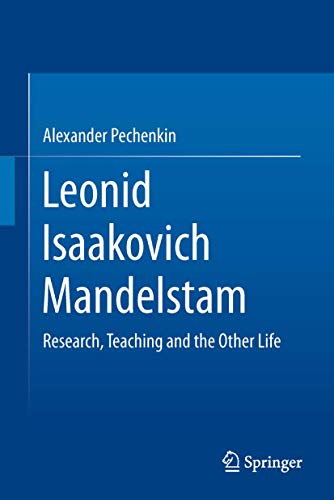 Alexander Pechenkin

Leonid Isaakovich Mandelstam

Research, Teaching and the Other Life

Springer